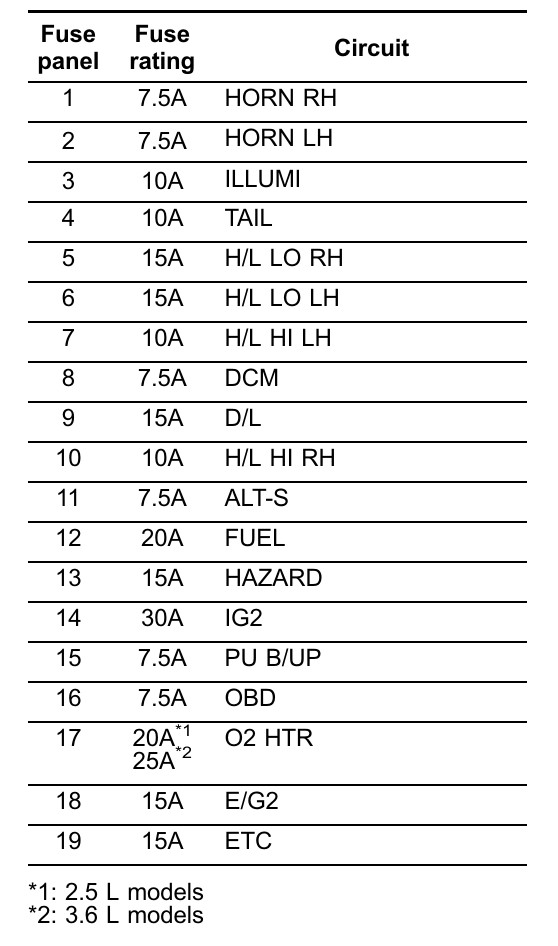 | Fuse panel | Fuse rating | Circuit |
|---|---|---|
| 1 | 7.5A | HORN RH |
| 2 | 7.5A | HORN LH |
| 3 | 10A | ILLUMI |
| 4 | 10A | TAIL |
| 5 | 15A | H/L LO RH |
| 6 | 15A | H/L LO LH |
| 7 | 10A | H/L HI LH |
| 8 | 7.5A | DCM |
| 9 | 15A | D/L |
| 10 | 10A | H/L HI RH |
| 11 | 7.5A | ALT-S |
| 12 | 20A | FUEL |
| 13 | 15A | HAZARD |
| 14 | 30A | IG2 |
| 15 | 7.5A | PU B/UP |
| 16 | 7.5A | OBD |
| 17 | 20A$^{*1}$ 25A$^{*2}$ | O2 HTR |
| 18 | 15A | E/G2 |
| 19 | 15A | ETC |

*1: 2.5 L models
*2: 3.6 L models